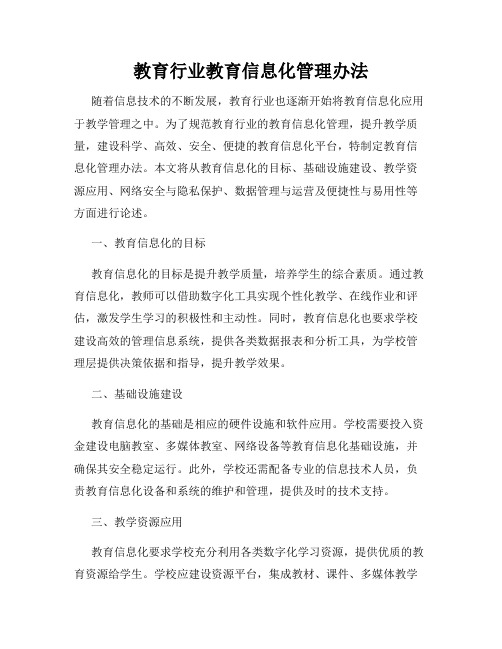 教育行业教育信息化管理办法

随着信息技术的不断发展，教育行业也逐渐开始将教育信息化应用于教学管理之中。为了规范教育行业的教育信息化管理，提升教学质量，建设科学、高效、安全、便捷的教育信息化平台，特制定教育信息化管理办法。本文将从教育信息化的目标、基础设施建设、教学资源应用、网络安全与隐私保护、数据管理与运营及便捷性与易用性等方面进行论述。

一、教育信息化的目标

教育信息化的目标是提升教学质量，培养学生的综合素质。通过教育信息化，教师可以借助数字化工具实现个性化教学、在线作业和评估，激发学生学习的积极性和主动性。同时，教育信息化也要求学校建设高效的管理信息系统，提供各类数据报表和分析工具，为学校管理层提供决策依据和指导，提升教学效果。

二、基础设施建设

教育信息化的基础是相应的硬件设施和软件应用。学校需要投入资金建设电脑教室、多媒体教室、网络设备等教育信息化基础设施，并确保其安全稳定运行。此外，学校还需配备专业的信息技术人员，负责教育信息化设备和系统的维护和管理，提供及时的技术支持。

三、教学资源应用

教育信息化要求学校充分利用各类数字化学习资源，提供优质的教育资源给学生。学校应建设资源平台，集成教材、课件、多媒体教学